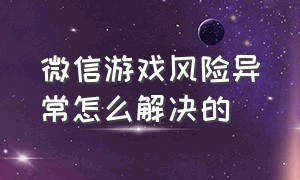 微信游戏风险异常怎么解决的